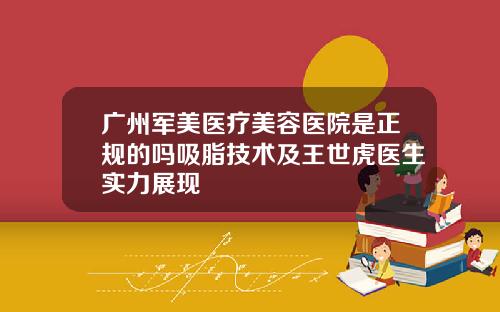 广州军美医疗美容医院是正规的吗吸脂技术及王世虎医生实力展现